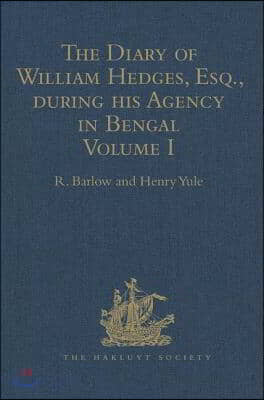 The Diary of William Hedges, Esq., during his Agency in Bengal
Volume I

R. Barlow and Henry Yule

THE HAKLUYT SOCIETY